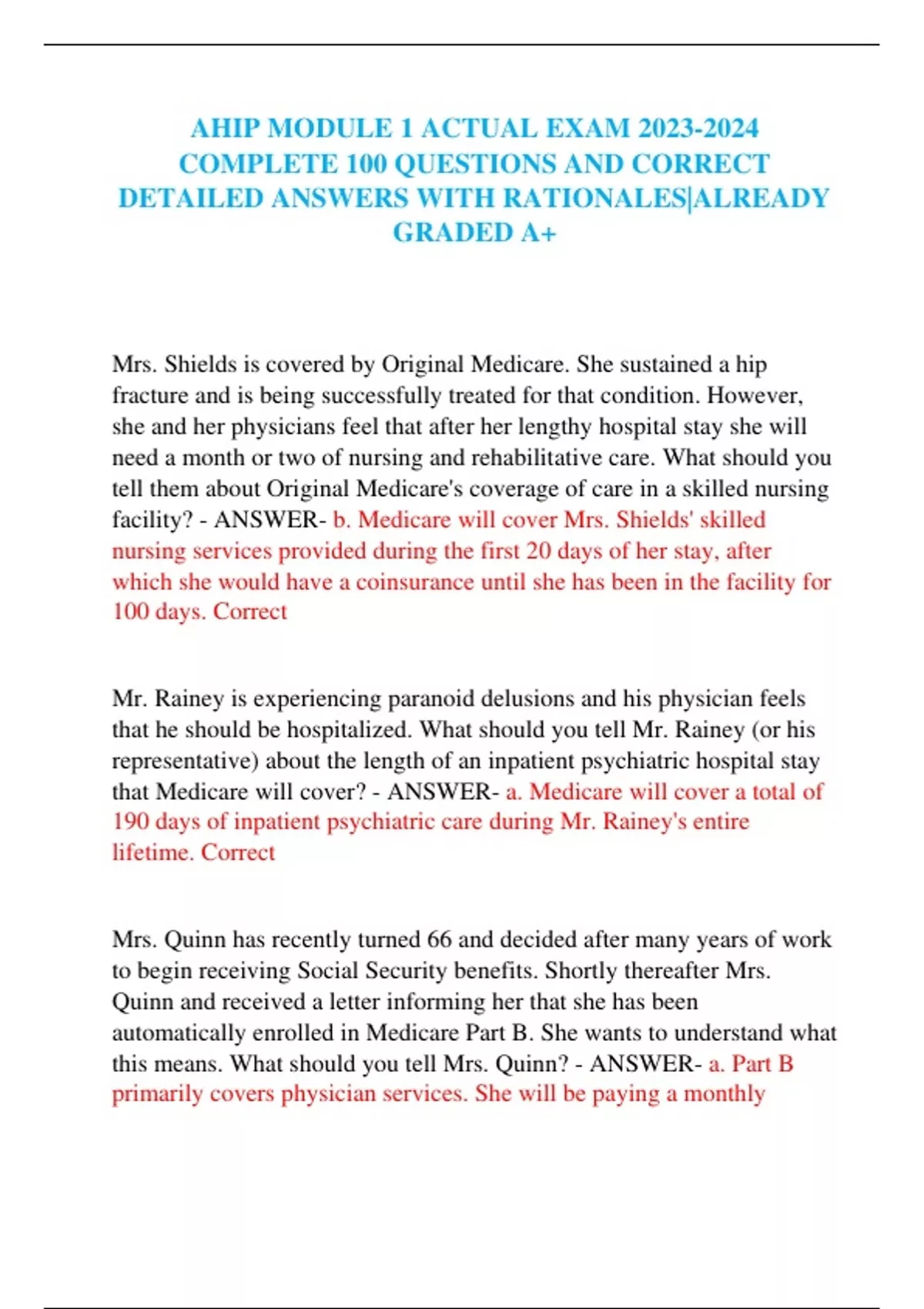 AHIP MODULE 1 ACTUAL EXAM 2023-2024 COMPLETE 100 QUESTIONS AND CORRECT DETAILED ANSWERS WITH RATIONALES|ALREADY GRADED A+

Mrs. Shields is covered by Original Medicare. She sustained a hip fracture and is being successfully treated for that condition. However, she and her physicians feel that after her lengthy hospital stay she will need a month or two of nursing and rehabilitative care. What should you tell them about Original Medicare's coverage of care in a skilled nursing facility? - ANSWER- b. Medicare will cover Mrs. Shields' skilled nursing services provided during the first 20 days of her stay, after which she would have a coinsurance until she has been in the facility for 100 days. Correct

Mr. Rainey is experiencing paranoid delusions and his physician feels that he should be hospitalized. What should you tell Mr. Rainey (or his representative) about the length of an inpatient psychiatric hospital stay that Medicare will cover? - ANSWER- a. Medicare will cover a total of 190 days of inpatient psychiatric care during Mr. Rainey's entire lifetime. Correct

Mrs. Quinn has recently turned 66 and decided after many years of work to begin receiving Social Security benefits. Shortly thereafter Mrs. Quinn and received a letter informing her that she has been automatically enrolled in Medicare Part B. She wants to understand what this means. What should you tell Mrs. Quinn? - ANSWER- a. Part B primarily covers physician services. She will be paying a monthly